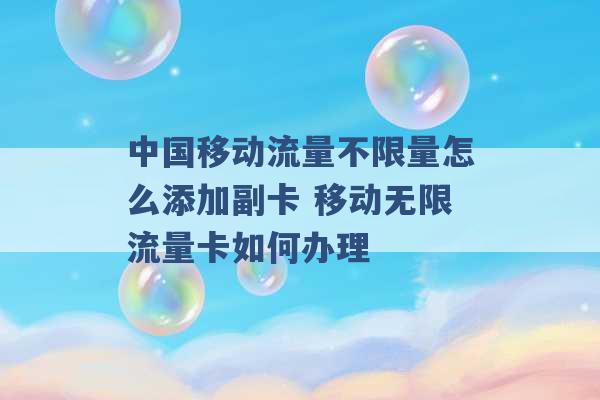 中国移动流量不限量怎么添加副卡 移动无限流量卡如何办理